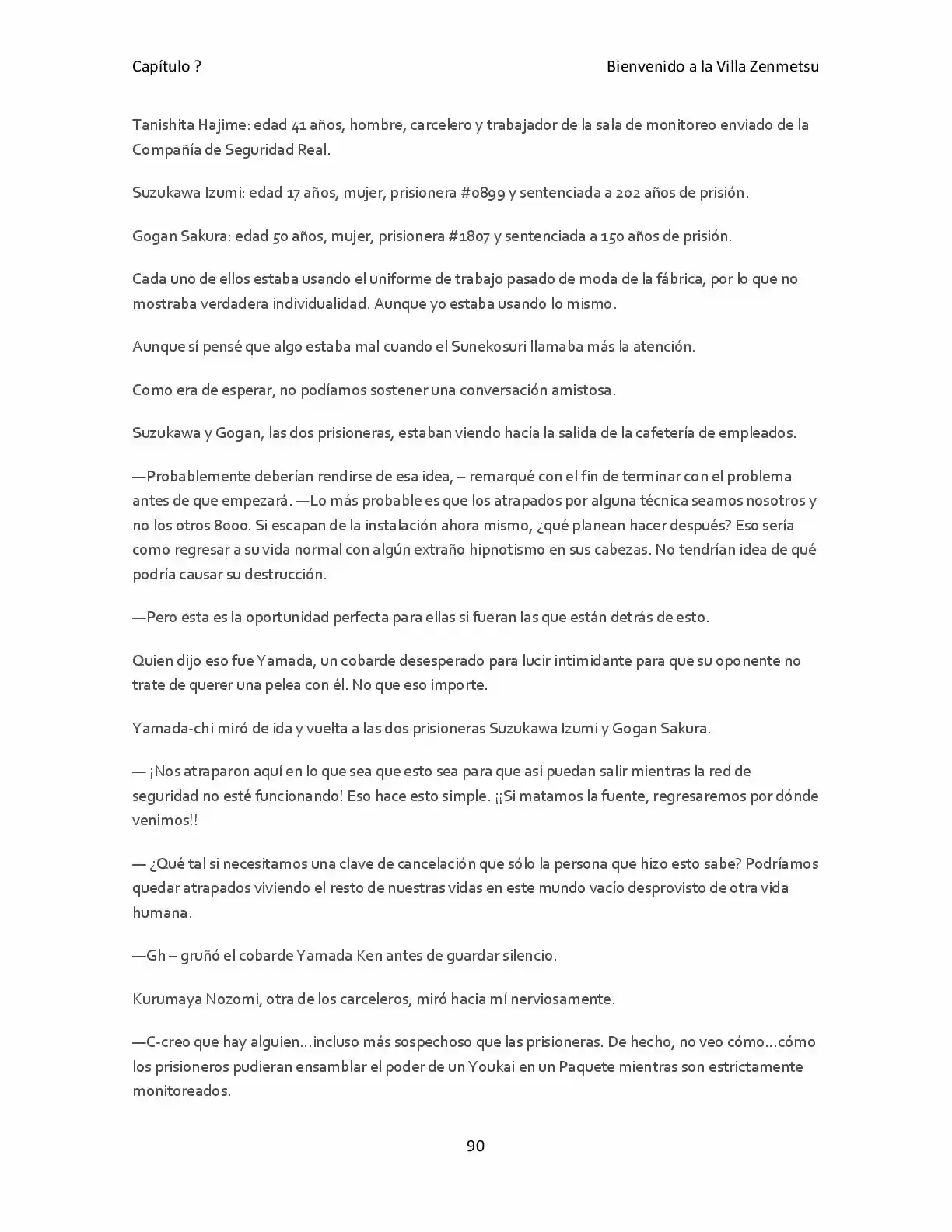 Capítulo ?

Bienvenido a la Villa Zenmetsu

Tanishita Hajime: edad 41 años, hombre, carcelero y trabajador de la sala de monitoreo enviado de la Compañía de Seguridad Real.

Suzukawa Izumi: edad 17 años, mujer, prisionera #0899 y sentenciada a 202 años de prisión.

Gogan Sakura: edad 50 años, mujer, prisionera #1807 y sentenciada a 150 años de prisión.

Cada uno de ellos estaba usando el uniforme de trabajo pasado de moda de la fábrica, por lo que no mostraba verdadera individualidad. Aunque yo estaba usando lo mismo.

Aunque sí pensé que algo estaba mal cuando el Sunekosuri llamaba más la atención.

Como era de esperar, no podíamos sostener una conversación amistosa.

Suzukawa y Gogan, las dos prisioneras, estaban viendo hacía la salida de la cafetería de empleados.

—Probablemente deberían rendirse de esa idea, – remarqué con el fin de terminar con el problema antes de que empezará. —Lo más probable es que los atrapados por alguna técnica seamos nosotros y no los otros 8000. Si escapan de la instalación ahora mismo, ¿qué planean hacer después? Eso sería como regresar a su vida normal con algún extraño hipnotismo en sus cabezas. No tendrían idea de qué podría causar su destrucción.

—Pero esta es la oportunidad perfecta para ellas si fueran las que están detrás de esto.

Quien dijo eso fue Yamada, un cobarde desesperado para lucir intimidante para que su oponente no trate de querer una pelea con él. No que eso importe.

Yamada-chi miró de ida y vuelta a las dos prisioneras Suzukawa Izumi y Gogan Sakura.

— ¡Nos atraparon aquí en lo que sea que esto sea para que así puedan salir mientras la red de seguridad no esté funcionando! Eso hace esto simple. ¡¡Si matamos la fuente, regresaremos por dónde venimos!!

— ¿Qué tal si necesitamos una clave de cancelación que sólo la persona que hizo esto sabe? Podríamos quedar atrapados viviendo el resto de nuestras vidas en este mundo vacío desprovisto de otra vida humana.

—Gh – gruñó el cobarde Yamada Ken antes de guardar silencio.

Kurumaya Nozomi, otra de los carceleros, miró hacia mí nerviosamente.

—C-creo que hay alguien…incluso más sospechoso que las prisioneras. De hecho, no veo cómo…cómo los prisioneros pudieran ensamblar el poder de un Youkai en un Paquete mientras son estrictamente monitoreados.

90